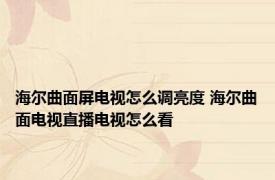 海尔曲面屏电视怎么调亮度 海尔曲面电视直播电视怎么看